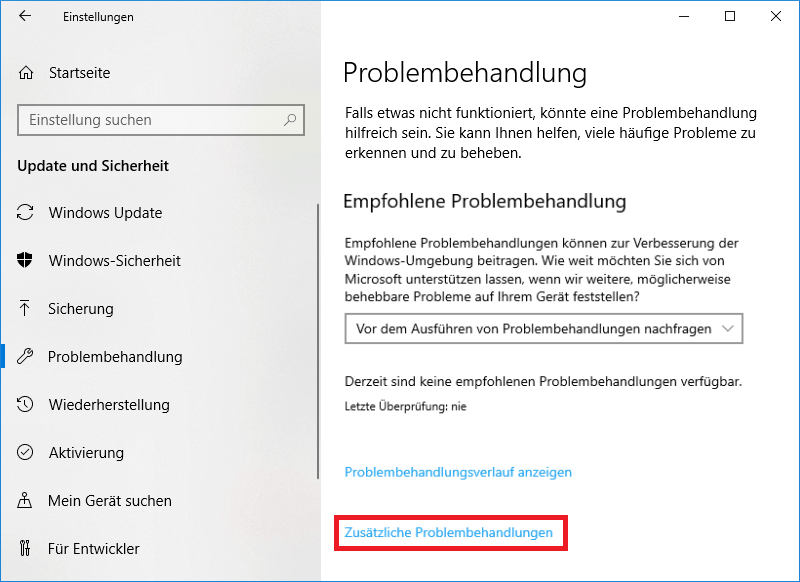 Einstellungen

Startseite

Einstellung suchen

Update und Sicherheit

Windows Update

Windows-Sicherheit

Sicherung

Problembehandlung

Wiederherstellung

Aktivierung

Mein Gerät suchen

Für Entwickler

Problembehandlung

Falls etwas nicht funktioniert, könnte eine Problembehandlung hilfreich sein. Sie kann Ihnen helfen, viele häufige Probleme zu erkennen und zu beheben.

Empfohlene Problembehandlung

Empfohlene Problembehandlungen können zur Verbesserung der Windows-Umgebung beitragen. Wie weit möchten Sie sich von Microsoft unterstützen lassen, wenn wir weitere, möglicherweise behebbare Probleme auf Ihrem Gerät feststellen?

Vor dem Ausführen von Problembehandlungen nachfragen

Derzeit sind keine empfohlenen Problembehandlungen verfügbar.

Letzte Überprüfung: nie

Problembehandlungsverlauf anzeigen

Zusätzliche Problembehandlungen